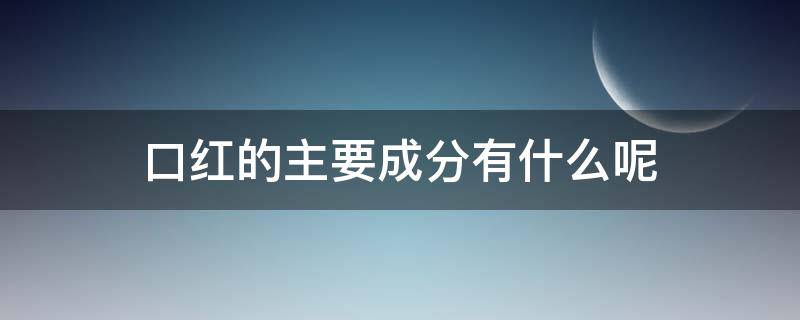 口红的主要成分有什么呢